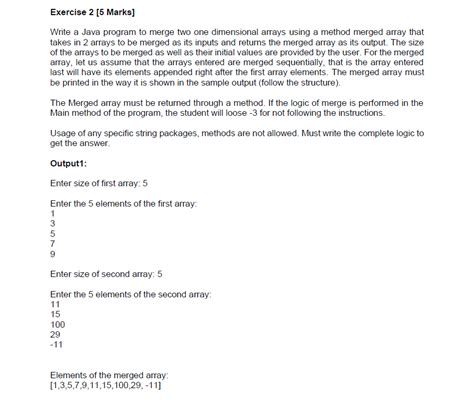 Exercise 2 [5 Marks]

Write a Java program to merge two one dimensional arrays using a method merged array that takes in 2 arrays to be merged as its inputs and returns the merged array as its output. The size of the arrays to be merged as well as their initial values are provided by the user. For the merged array, let us assume that the arrays entered are merged sequentially, that is the array entered last will have its elements appended right after the first array elements. The merged array must be printed in the way it is shown in the sample output (follow the structure).

The Merged array must be returned through a method. If the logic of merge is performed in the Main method of the program, the student will loose -3 for not following the instructions.

Usage of any specific string packages, methods are not allowed. Must write the complete logic to get the answer.

Output1:

Enter size of first array: 5

Enter the 5 elements of the first array:
1
3
5
7
9

Enter size of second array: 5

Enter the 5 elements of the second array:
11
15
100
29
-11

Elements of the merged array:
[1,3,5,7,9,11,15,100,29, -11]